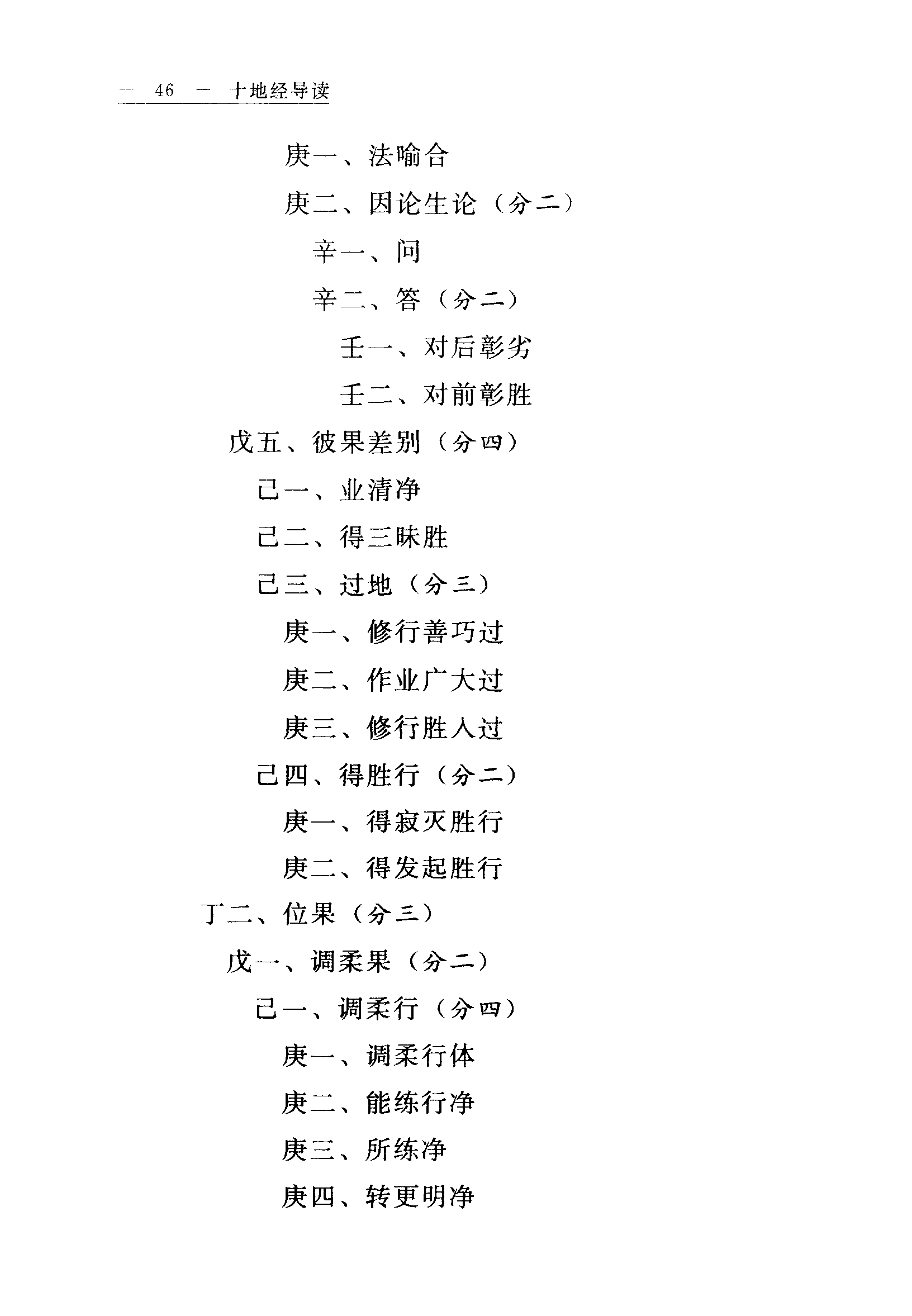 — 46 — 十地经导读

庚一、法喻合

庚二、因论生论（分二）

辛一、问

辛二、答（分二）

壬一、对后彰劣

壬二、对前彰胜

戊五、彼果差别（分四）

己一、业清净

己二、得三昧胜

己三、过地（分三）

庚一、修行善巧过

庚二、作业广大过

庚三、修行胜入过

己四、得胜行（分二）

庚一、得寂灭胜行

庚二、得发起胜行

丁二、位果（分三）

戊一、调柔果（分二）

己一、调柔行（分四）

庚一、调柔行体

庚二、能练行净

庚三、所练净

庚四、转更明净